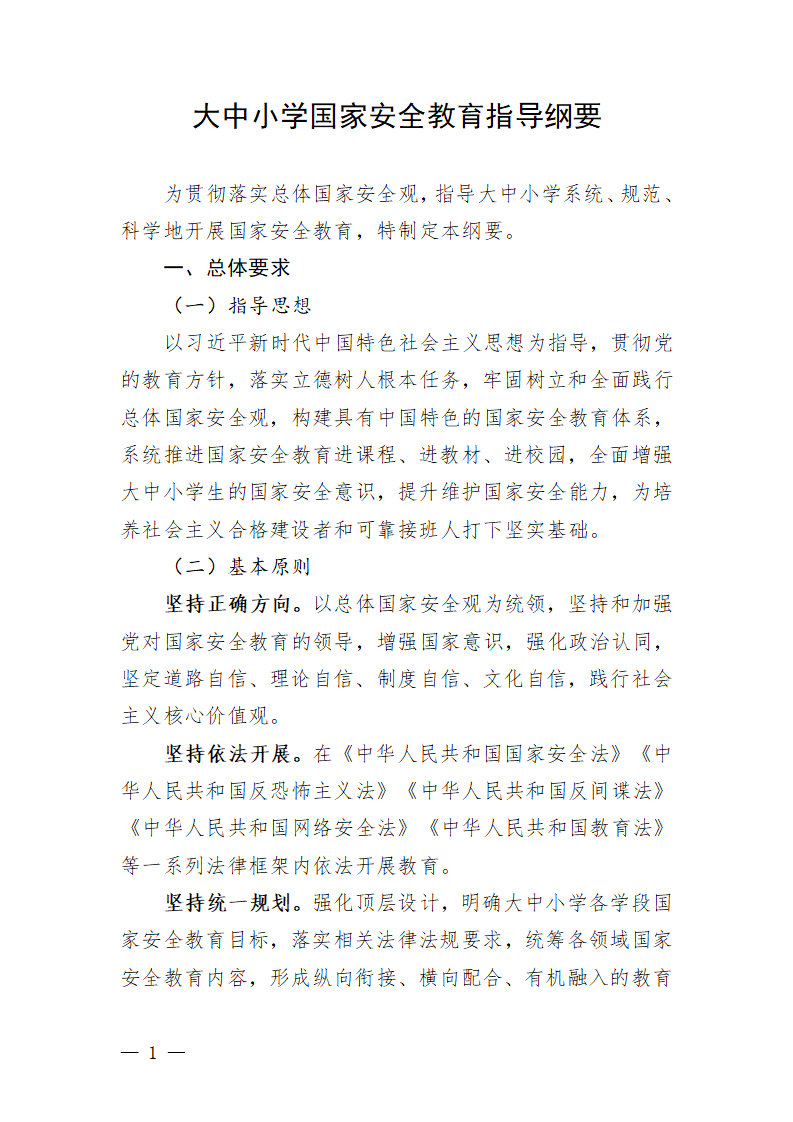 大中小学国家安全教育指导纲要

为贯彻落实总体国家安全观，指导大中小学系统、规范、科学地开展国家安全教育，特制定本纲要。

一、总体要求

（一）指导思想

以习近平新时代中国特色社会主义思想为指导，贯彻党的教育方针，落实立德树人根本任务，牢固树立和全面践行总体国家安全观，构建具有中国特色的国家安全教育体系，系统推进国家安全教育进课程、进教材、进校园，全面增强大中小学生的国家安全意识，提升维护国家安全能力，为培养社会主义合格建设者和可靠接班人打下坚实基础。

（二）基本原则

坚持正确方向。以总体国家安全观为统领，坚持和加强党对国家安全教育的领导，增强国家意识，强化政治认同，坚定道路自信、理论自信、制度自信、文化自信，践行社会主义核心价值观。

坚持依法开展。在《中华人民共和国国家安全法》《中华人民共和国反恐怖主义法》《中华人民共和国反间谍法》《中华人民共和国网络安全法》《中华人民共和国教育法》等一系列法律框架内依法开展教育。

坚持统一规划。强化顶层设计，明确大中小学各学段国家安全教育目标，落实相关法律法规要求，统筹各领域国家安全教育内容，形成纵向衔接、横向配合、有机融入的教育

— 1 —